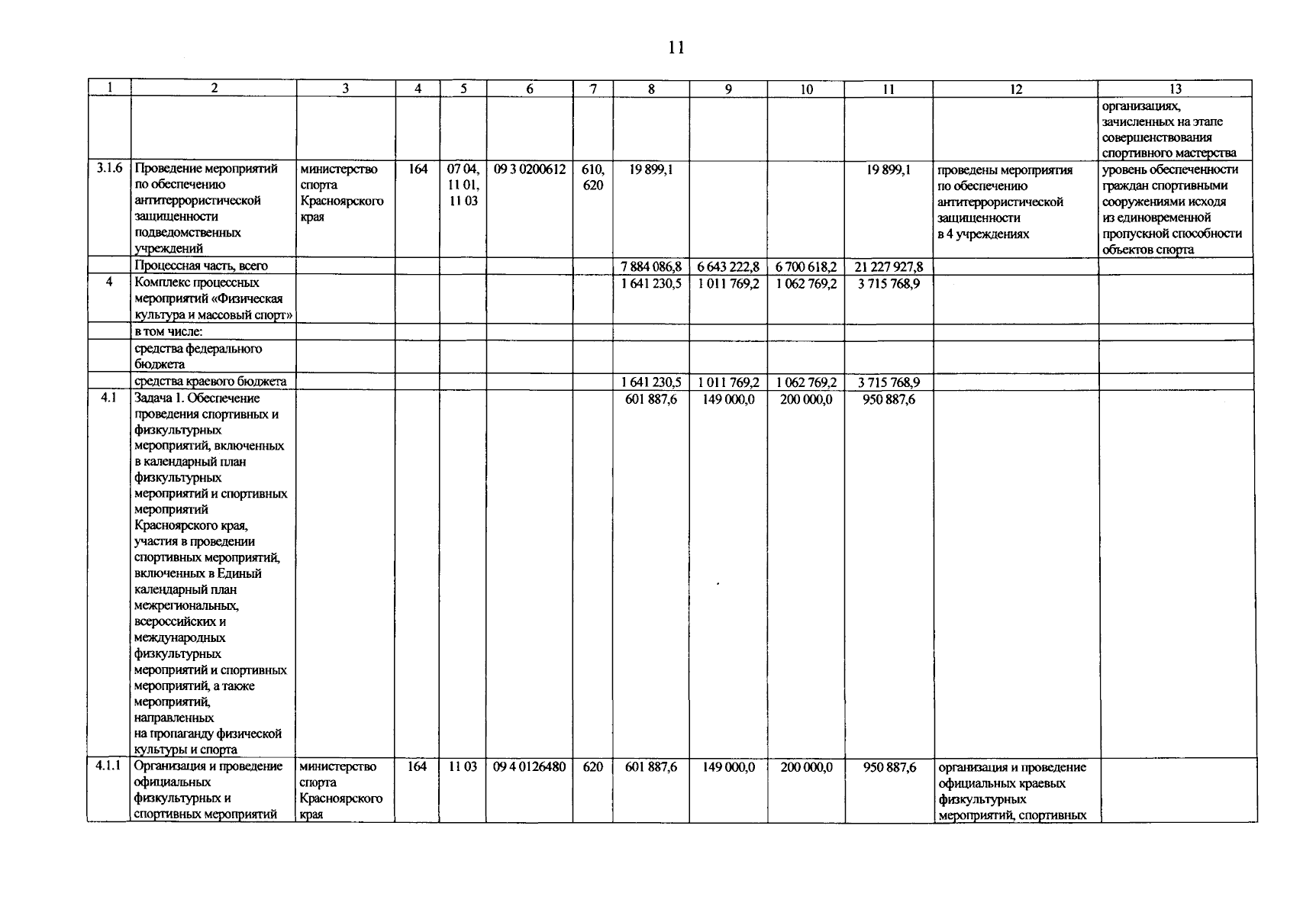 11

| 1 | 2 | 3 | 4 | 5 | 6 | 7 | 8 | 9 | 10 | 11 | 12 | 13 |
|---|---|---|---|---|---|---|---|---|---|---|---|---|
| | | | | | | | | | | | | организациях, зачисленных на этапе совершенствования спортивного мастерства |
| 3.1.6 | Проведение мероприятий по обеспечению антитеррористической защищенности подведомственных учреждений | министерство спорта Красноярского края | 164 | 07 04, 11 01, 11 03 | 09 3 0200612 | 610, 620 | 19 899,1 | | | 19 899,1 | проведены мероприятия по обеспечению антитеррористической защищенности в 4 учреждениях | уровень обеспеченности граждан спортивными сооружениями исходя из единовременной пропускной способности объектов спорта |
| | Процессная часть, всего | | | | | | 7 884 086,8 | 6 643 222,8 | 6 700 618,2 | 21 227 927,8 | | |
| 4 | Комплекс процессных мероприятий «Физическая культура и массовый спорт» | | | | | | 1 641 230,5 | 1 011 769,2 | 1 062 769,2 | 3 715 768,9 | | |
| | в том числе: | | | | | | | | | | | |
| | средства федерального бюджета | | | | | | | | | | | |
| | средства краевого бюджета | | | | | | 1 641 230,5 | 1 011 769,2 | 1 062 769,2 | 3 715 768,9 | | |
| 4.1 | Задача 1. Обеспечение проведения спортивных и физкультурных мероприятий, включенных в календарный план физкультурных мероприятий и спортивных мероприятий Красноярского края, участия в проведении спортивных мероприятий, включенных в Единый календарный план межрегиональных, всероссийских и международных физкультурных мероприятий и спортивных мероприятий, а также мероприятий, направленных на пропаганду физической культуры и спорта | | | | | | 601 887,6 | 149 000,0 | 200 000,0 | 950 887,6 | | |
| 4.1.1 | Организация и проведение официальных физкультурных и спортивных мероприятий | министерство спорта Красноярского края | 164 | 11 03 | 09 4 0126480 | 620 | 601 887,6 | 149 000,0 | 200 000,0 | 950 887,6 | организация и проведение официальных краевых физкультурных мероприятий, спортивных | |